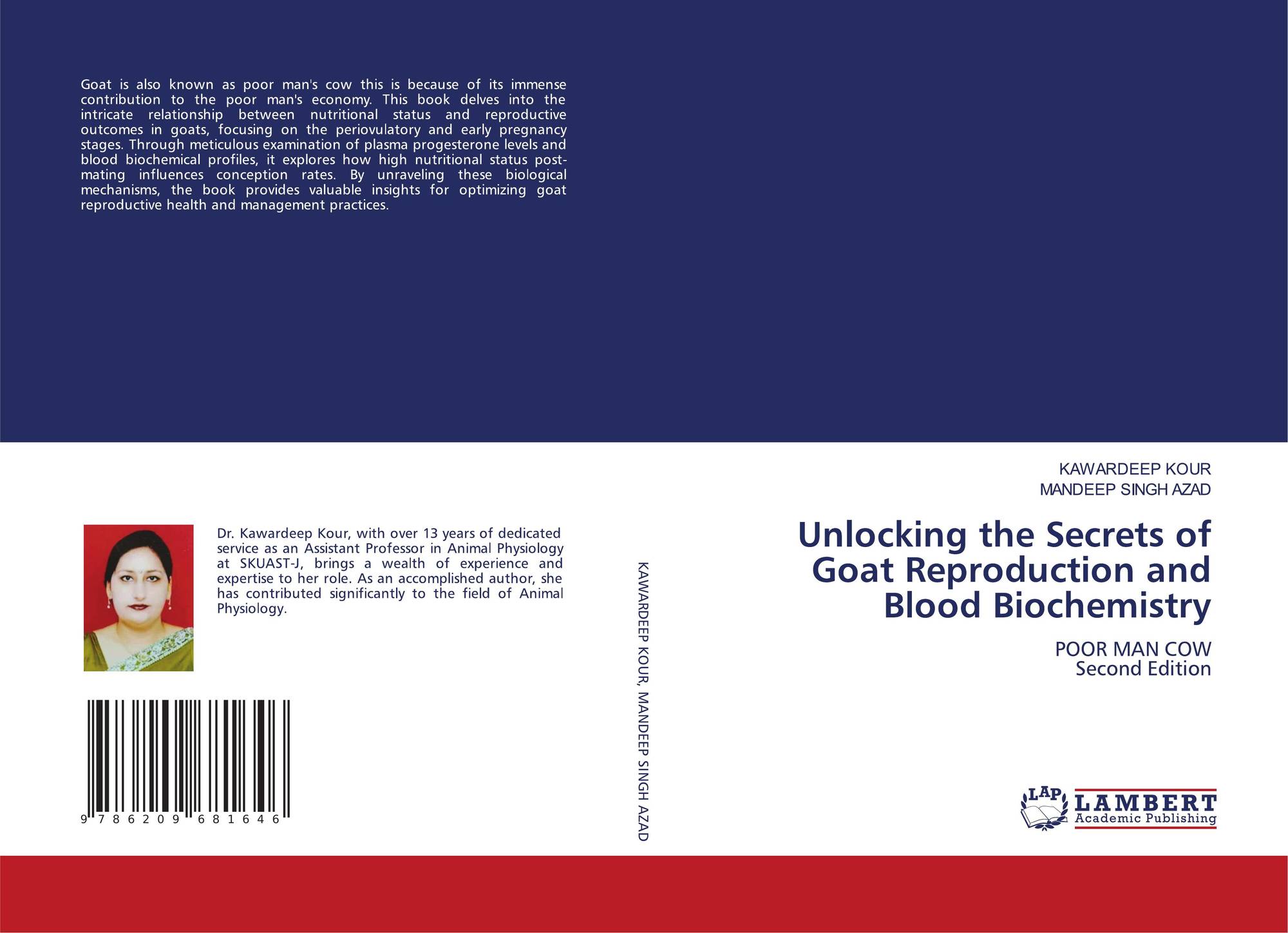 Goat is also known as poor man's cow this is because of its immense contribution to the poor man's economy. This book delves into the intricate relationship between nutritional status and reproductive outcomes in goats, focusing on the periovulatory and early pregnancy stages. Through meticulous examination of plasma progesterone levels and blood biochemical profiles, it explores how high nutritional status post-mating influences conception rates. By unraveling these biological mechanisms, the book provides valuable insights for optimizing goat reproductive health and management practices.

Dr. Kawardeep Kour, with over 13 years of dedicated service as an Assistant Professor in Animal Physiology at SKUAST-J, brings a wealth of experience and expertise to her role. As an accomplished author, she has contributed significantly to the field of Animal Physiology.

9 786209 681646

KAWARDEEP KOUR, MANDEEP SINGH AZAD

KAWARDEEP KOUR
MANDEEP SINGH AZAD

Unlocking the Secrets of Goat Reproduction and Blood Biochemistry

POOR MAN COW
Second Edition

LAP
LAMBERT
Academic Publishing